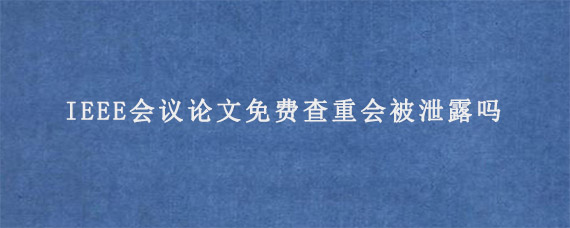 IEEE会议论文免费查重会被泄露吗